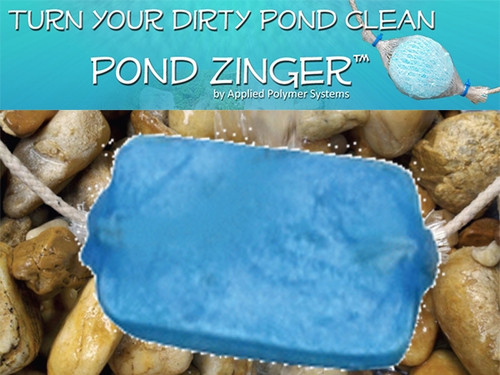 TURN YOUR DIRTY POND CLEAN

POND ZINGER™

by Applied Polymer Systems